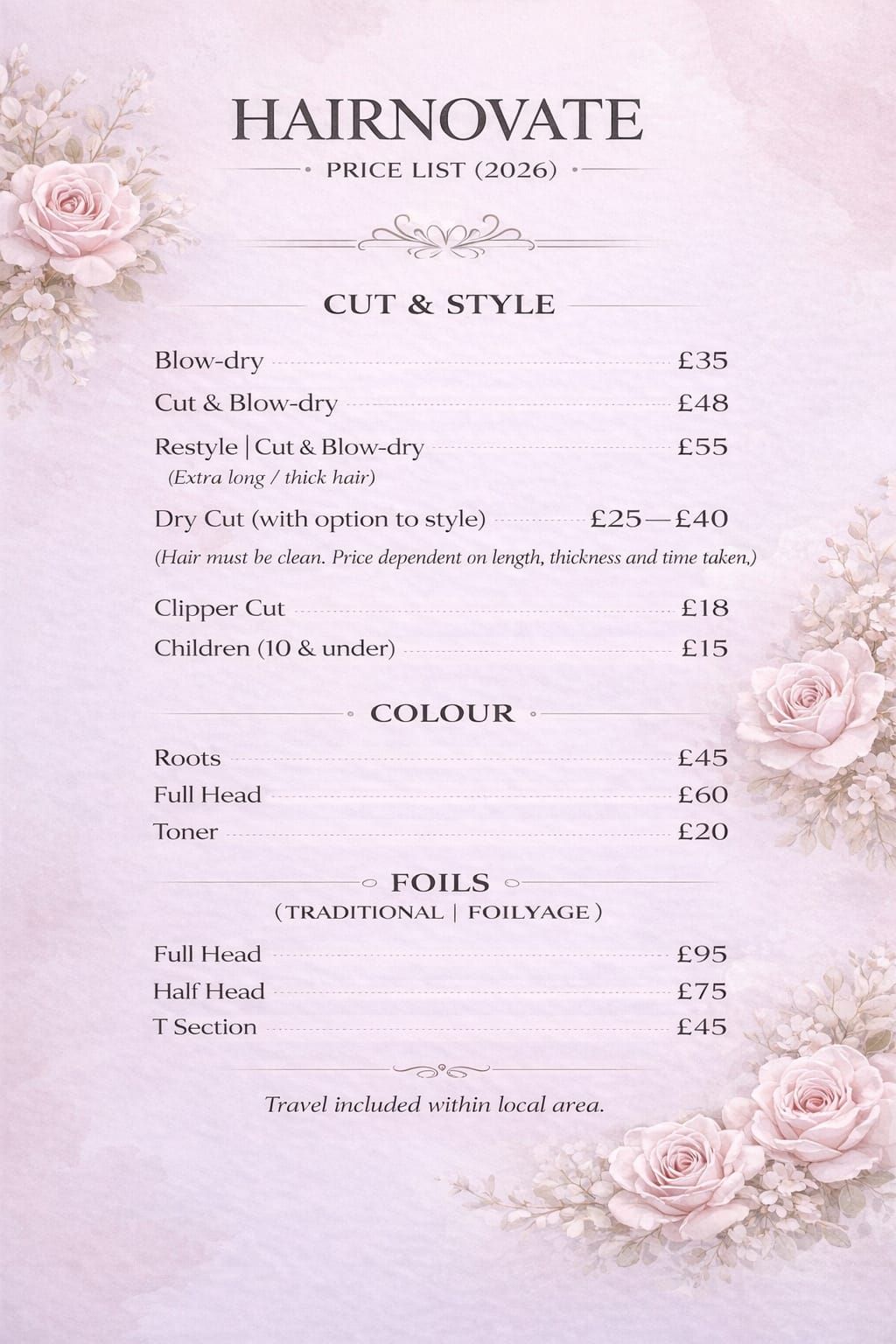 HAIRNOVATE

PRICE LIST (2026)

CUT & STYLE

Blow-dry £35

Cut & Blow-dry £48

Restyle | Cut & Blow-dry £55
(Extra long / thick hair)

Dry Cut (with option to style) £25—£40
(Hair must be clean. Price dependent on length, thickness and time taken,)

Clipper Cut £18

Children (10 & under) £15

COLOUR

Roots £45

Full Head £60

Toner £20

FOILS
(TRADITIONAL | FOILYAGE)

Full Head £95

Half Head £75

T Section £45

Travel included within local area.